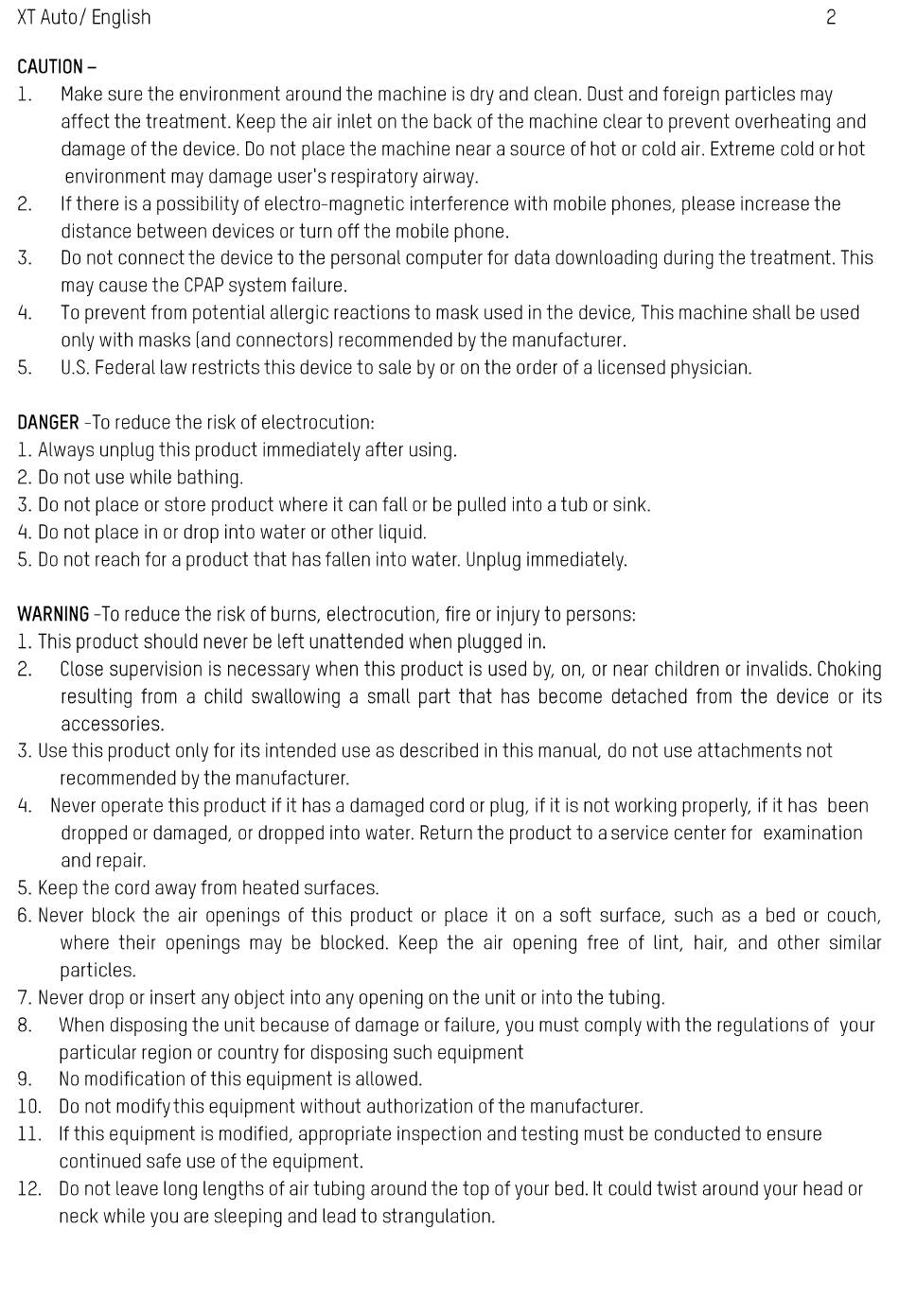 XT Auto/ English 2

CAUTION –
1. Make sure the environment around the machine is dry and clean. Dust and foreign particles may affect the treatment. Keep the air inlet on the back of the machine clear to prevent overheating and damage of the device. Do not place the machine near a source of hot or cold air. Extreme cold or hot environment may damage user's respiratory airway.
2. If there is a possibility of electro-magnetic interference with mobile phones, please increase the distance between devices or turn off the mobile phone.
3. Do not connect the device to the personal computer for data downloading during the treatment. This may cause the CPAP system failure.
4. To prevent from potential allergic reactions to mask used in the device, This machine shall be used only with masks (and connectors) recommended by the manufacturer.
5. U.S. Federal law restricts this device to sale by or on the order of a licensed physician.

DANGER -To reduce the risk of electrocution:
1. Always unplug this product immediately after using.
2. Do not use while bathing.
3. Do not place or store product where it can fall or be pulled into a tub or sink.
4. Do not place in or drop into water or other liquid.
5. Do not reach for a product that has fallen into water. Unplug immediately.

WARNING -To reduce the risk of burns, electrocution, fire or injury to persons:
1. This product should never be left unattended when plugged in.
2. Close supervision is necessary when this product is used by, on, or near children or invalids. Choking resulting from a child swallowing a small part that has become detached from the device or its accessories.
3. Use this product only for its intended use as described in this manual, do not use attachments not recommended by the manufacturer.
4. Never operate this product if it has a damaged cord or plug, if it is not working properly, if it has been dropped or damaged, or dropped into water. Return the product to a service center for examination and repair.
5. Keep the cord away from heated surfaces.
6. Never block the air openings of this product or place it on a soft surface, such as a bed or couch, where their openings may be blocked. Keep the air opening free of lint, hair, and other similar particles.
7. Never drop or insert any object into any opening on the unit or into the tubing.
8. When disposing the unit because of damage or failure, you must comply with the regulations of your particular region or country for disposing such equipment
9. No modification of this equipment is allowed.
10. Do not modify this equipment without authorization of the manufacturer.
11. If this equipment is modified, appropriate inspection and testing must be conducted to ensure continued safe use of the equipment.
12. Do not leave long lengths of air tubing around the top of your bed. It could twist around your head or neck while you are sleeping and lead to strangulation.